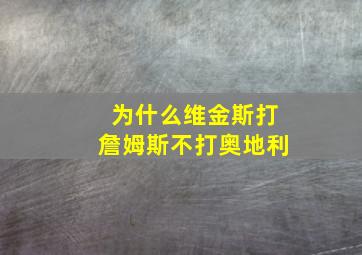 为什么维金斯打詹姆斯不打奥地利